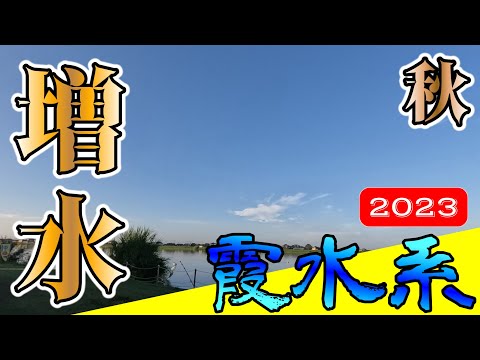 増水

秋

2023

霞水系